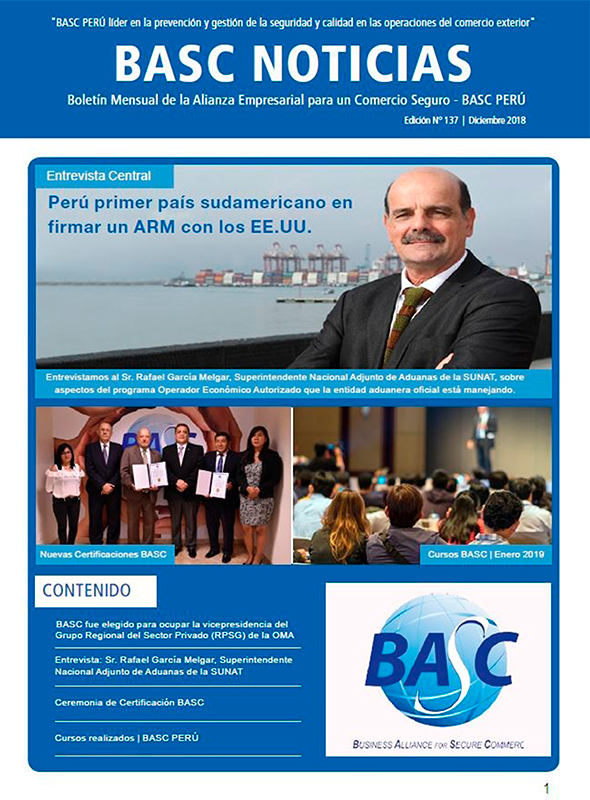 "BASC PERÚ líder en la prevención y gestión de la seguridad y calidad en las operaciones del comercio exterior"

BASC NOTICIAS

Boletín Mensual de la Alianza Empresarial para un Comercio Seguro - BASC PERÚ

Edición N° 137 | Diciembre 2018

Entrevista Central

Perú primer país sudamericano en firmar un ARM con los EE.UU.

Entrevistamos al Sr. Rafael García Melgar, Superintendente Nacional Adjunto de Aduanas de la SUNAT, sobre aspectos del programa Operador Económico Autorizado que la entidad aduanera oficial está manejando.

Nuevas Certificaciones BASC

Cursos BASC | Enero 2019

CONTENIDO

BASC fue elegido para ocupar la vicepresidencia del Grupo Regional del Sector Privado (RPSG) de la OMA

Entrevista: Sr. Rafael García Melgar, Superintendente Nacional Adjunto de Aduanas de la SUNAT

Ceremonia de Certificación BASC

Cursos realizados | BASC PERÚ

BASC

BUSINESS ALLIANCE FOR SECURE COMMERC

1